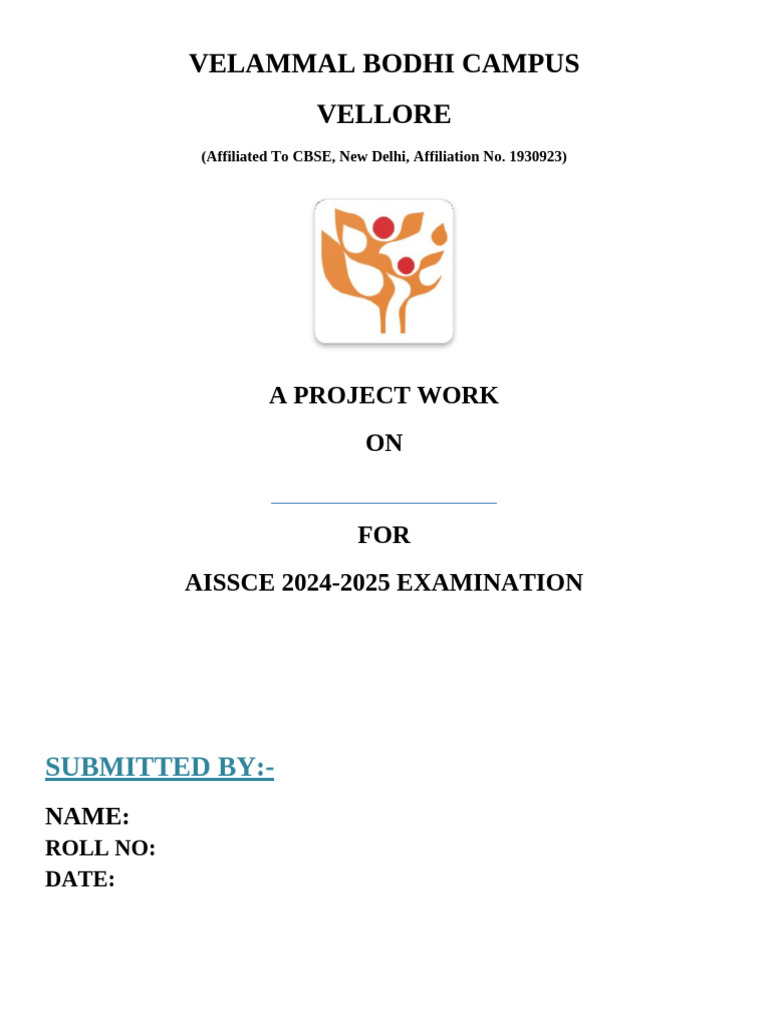 VELAMMAL BODHI CAMPUS

VELLORE

(Affiliated To CBSE, New Delhi, Affiliation No. 1930923)

A PROJECT WORK

ON

FOR

AISSCE 2024-2025 EXAMINATION

SUBMITTED BY:-

NAME:
ROLL NO:
DATE: